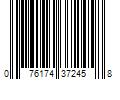 0 76174 37245 8